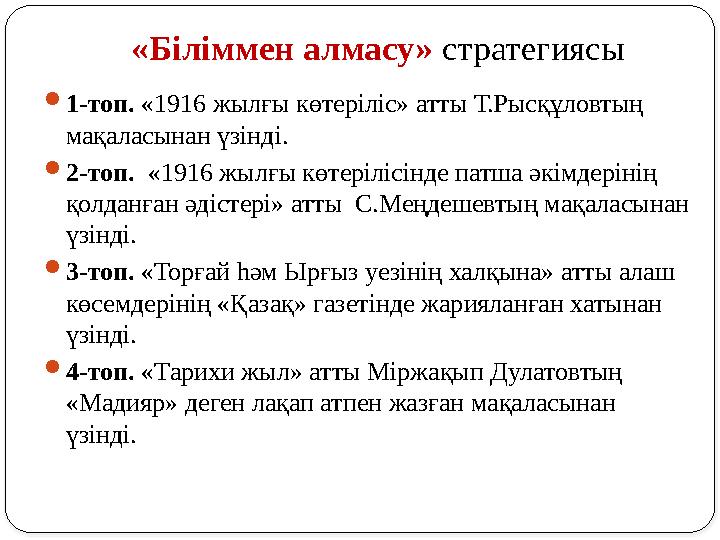 «Біліммен алмасу» стратегиясы

1-топ. «1916 жылғы көтеріліс» атты Т.Рысқұловтың мақаласынан үзінді.

2-топ. «1916 жылғы көтерілісінде патша әкімдерінің қолданған әдістері» атты С.Меңдешевтың мақаласынан үзінді.

3-топ. «Торғай һәм Ырғыз уезінің халқына» атты алаш көсемдерінің «Қазақ» газетінде жарияланған хатынан үзінді.

4-топ. «Тарихи жыл» атты Міржақып Дулатовтың «Мадияр» деген лақап атпен жазған мақаласынан үзінді.